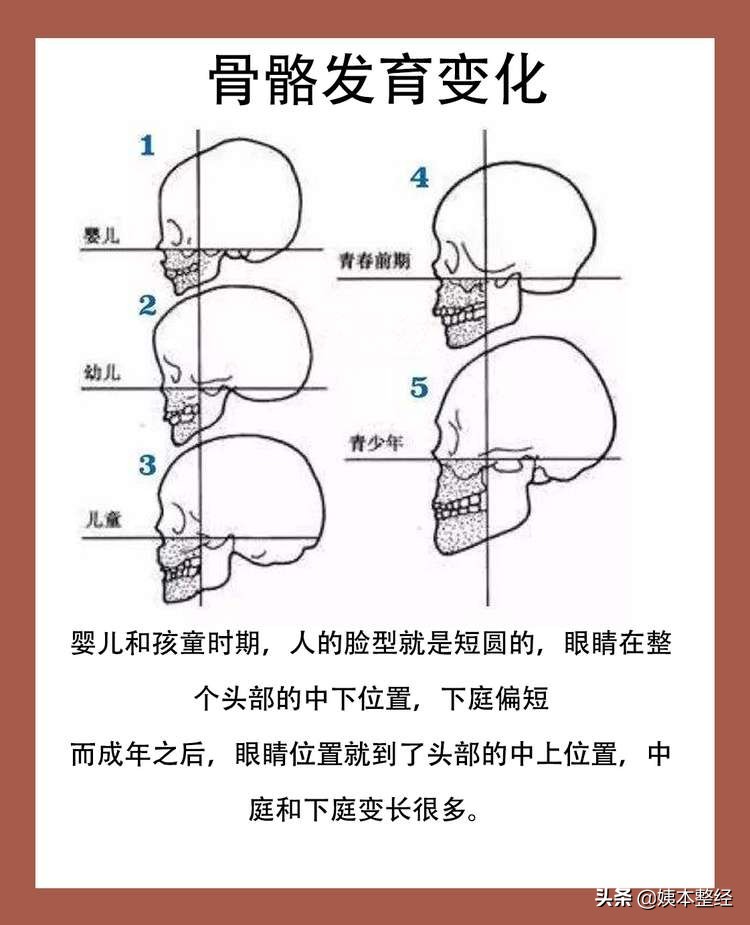 骨骼发育变化

1
婴儿
2
幼儿
3
儿童
4
青春前期
5
青少年

婴儿和孩童时期，人的脸型就是短圆的，眼睛在整个头部的中下位置，下庭偏短

而成年之后，眼睛位置就到了头部的中上位置，中庭和下庭变长很多。

头条 @姨本整经